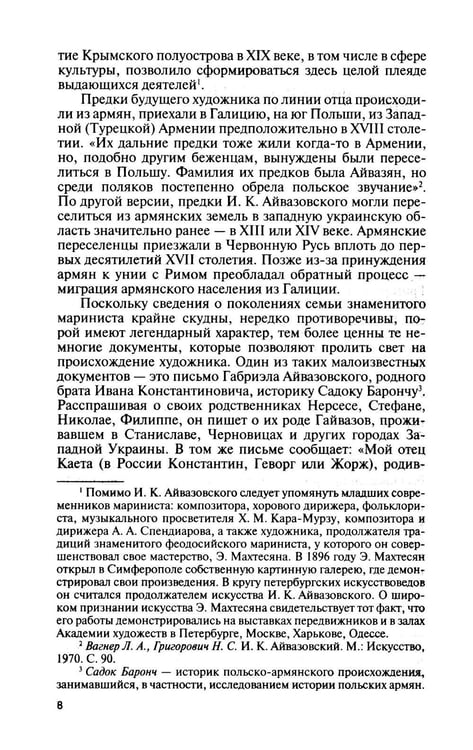 тие Крымского полуострова в XIX веке, в том числе в сфере культуры, позволило сформироваться здесь целой плеяде выдающихся деятелей$^{1}$.

Предки будущего художника по линии отца происходили из армян, приехали в Галицию, на юг Польши, из Западной (Турецкой) Армении предположительно в XVIII столетии. «Их дальние предки тоже жили когда-то в Армении, но, подобно другим беженцам, вынуждены были переселиться в Польшу. Фамилия их предков была Айвазян, но среди поляков постепенно обрела польское звучание»$^{2}$. По другой версии, предки И. К. Айвазовского могли переселиться из армянских земель в западную украинскую область значительно ранее — в XIII или XIV веке. Армянские переселенцы приезжали в Червонную Русь вплоть до первых десятилетий XVII столетия. Позже из-за принуждения армян к унии с Римом преобладал обратный процесс — миграция армянского населения из Галиции.

Поскольку сведения о поколениях семьи знаменитого мариниста крайне скудны, нередко противоречивы, порой имеют легендарный характер, тем более ценны те немногие документы, которые позволяют пролить свет на происхождение художника. Один из таких малоизвестных документов — это письмо Габриэла Айвазовского, родного брата Ивана Константиновича, историку Садоку Барончу$^{3}$. Расспрашивая о своих родственниках Нерсесе, Стефане, Николае, Филиппе, он пишет о их роде Гайвазов, проживавшем в Станиславе, Черновицах и других городах Западной Украины. В том же письме сообщает: «Мой отец Каета (в России Константин, Геворг или Жорж), родив-

$^{1}$ Помимо И. К. Айвазовского следует упомянуть младших современников мариниста: композитора, хорового дирижера, фольклориста, музыкального просветителя Х. М. Кара-Мурзу, композитора и дирижера А. А. Спендиарова, а также художника, продолжателя традиций знаменитого феодосийского мариниста, у которого он совершенствовал свое мастерство, Э. Махтесяна. В 1896 году Э. Махтесян открыл в Симферополе собственную картинную галерею, где демонстрировал свои произведения. В кругу петербургских искусствоведов он считался продолжателем искусства И. К. Айвазовского. О широком признании искусства Э. Махтесяна свидетельствует тот факт, что его работы демонстрировались на выставках передвижников и в залах Академии художеств в Петербурге, Москве, Харькове, Одессе.

$^{2}$ Вагнер Л. А., Григорович Н. С. И. К. Айвазовский. М.: Искусство, 1970. С. 90.

$^{3}$ Садок Баронч — историк польско-армянского происхождения, занимавшийся, в частности, исследованием истории польских армян.

8